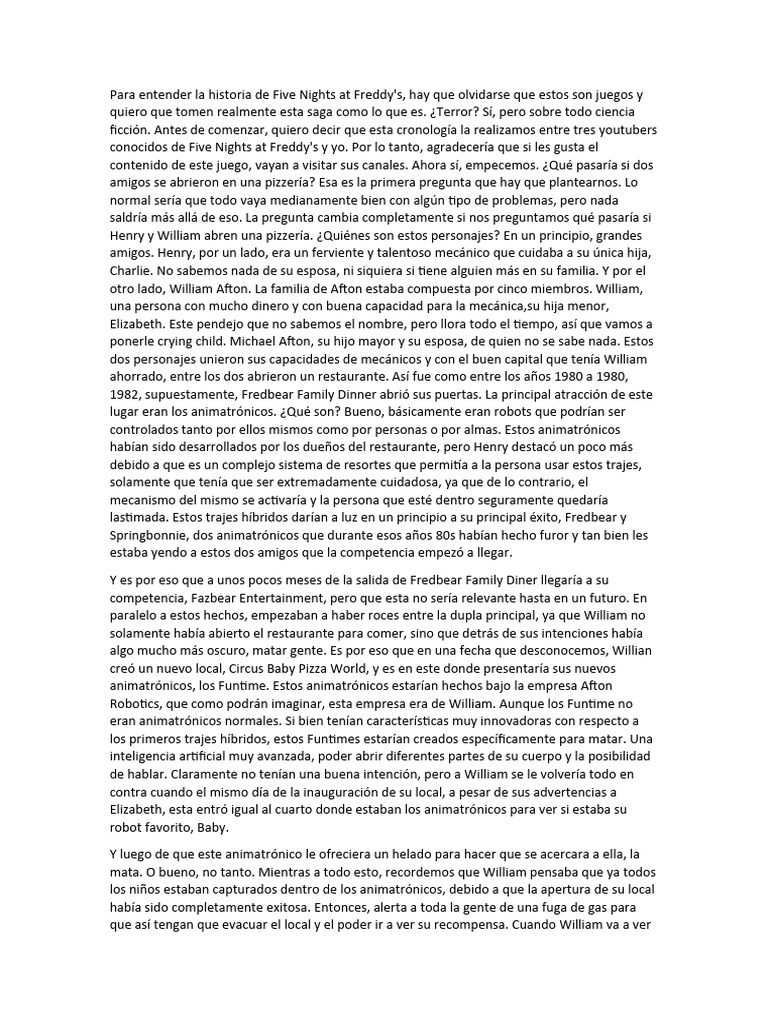 Para entender la historia de Five Nights at Freddy's, hay que olvidarse que estos son juegos y quiero que tomen realmente esta saga como lo que es. ¿Terror? Sí, pero sobre todo ciencia ficción. Antes de comenzar, quiero decir que esta cronología la realizamos entre tres youtubers conocidos de Five Nights at Freddy's y yo. Por lo tanto, agradecería que si les gusta el contenido de este juego, vayan a visitar sus canales. Ahora sí, empecemos. ¿Qué pasaría si dos amigos se abrieron en una pizzería? Esa es la primera pregunta que hay que plantearnos. Lo normal sería que todo vaya medianamente bien con algún tipo de problemas, pero nada saldría más allá de eso. La pregunta cambia completamente si nos preguntamos qué pasaría si Henry y William abren una pizzería. ¿Quiénes son estos personajes? En un principio, grandes amigos. Henry, por un lado, era un ferviente y talentoso mecánico que cuidaba a su única hija, Charlie. No sabemos nada de su esposa, ni siquiera si tiene alguien más en su familia. Y por el otro lado, William Afton. La familia de Afton estaba compuesta por cinco miembros. William, una persona con mucho dinero y con buena capacidad para la mecánica,su hija menor, Elizabeth. Este pendejo que no sabemos el nombre, pero llora todo el tiempo, así que vamos a ponerle crying child. Michael Afton, su hijo mayor y su esposa, de quien no se sabe nada. Estos dos personajes unieron sus capacidades de mecánicos y con el buen capital que tenía William ahorrado, entre los dos abrieron un restaurante. Así fue como entre los años 1980 a 1980, 1982, supuestamente, Fredbear Family Dinner abrió sus puertas. La principal atracción de este lugar eran los animatrónicos. ¿Qué son? Bueno, básicamente eran robots que podrían ser controlados tanto por ellos mismos como por personas o por almas. Estos animatrónicos habían sido desarrollados por los dueños del restaurante, pero Henry destacó un poco más debido a que es un complejo sistema de resortes que permitía a la persona usar estos trajes, solamente que tenía que ser extremadamente cuidadosa, ya que de lo contrario, el mecanismo del mismo se activaría y la persona que esté dentro seguramente quedaría lastimada. Estos trajes híbridos darían a luz en un principio a su principal éxito, Fredbear y Springbonnie, dos animatrónicos que durante esos años 80s habían hecho furor y tan bien les estaba yendo a estos dos amigos que la competencia empezó a llegar.

Y es por eso que a unos pocos meses de la salida de Fredbear Family Diner llegaría a su competencia, Fazbear Entertainment, pero que esta no sería relevante hasta en un futuro. En paralelo a estos hechos, empezaban a haber roces entre la dupla principal, ya que William no solamente había abierto el restaurante para comer, sino que detrás de sus intenciones había algo mucho más oscuro, matar gente. Es por eso que en una fecha que desconocemos, Willian creó un nuevo local, Circus Baby Pizza World, y es en este donde presentaría sus nuevos animatrónicos, los Funtime. Estos animatrónicos estarían hechos bajo la empresa Afton Robotics, que como podrán imaginar, esta empresa era de William. Aunque los Funtime no eran animatrónicos normales. Si bien tenían características muy innovadoras con respecto a los primeros trajes híbridos, estos Funtimes estarían creados específicamente para matar. Una inteligencia artificial muy avanzada, poder abrir diferentes partes de su cuerpo y la posibilidad de hablar. Claramente no tenían una buena intención, pero a William se le volvería todo en contra cuando el mismo día de la inauguración de su local, a pesar de sus advertencias a Elizabeth, esta entró igual al cuarto donde estaban los animatrónicos para ver si estaba su robot favorito, Baby.

Y luego de que este animatrónico le ofreciera un helado para hacer que se acercara a ella, la mata. O bueno, no tanto. Mientras a todo esto, recordemos que William pensaba que ya todos los niños estaban capturados dentro de los animatrónicos, debido a que la apertura de su local había sido completamente exitosa. Entonces, alerta a toda la gente de una fuga de gas para que así tengan que evacuar el local y el poder ir a ver su recompensa. Cuando William va a ver